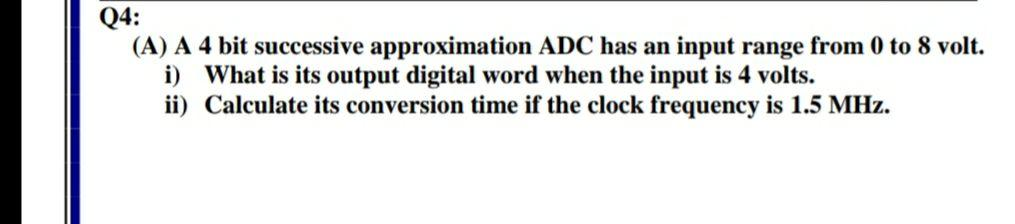 Q4:

(A) A 4 bit successive approximation ADC has an input range from 0 to 8 volt.

i) What is its output digital word when the input is 4 volts.

ii) Calculate its conversion time if the clock frequency is 1.5 MHz.